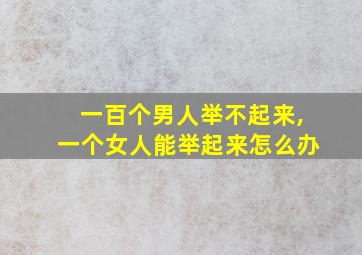 一百个男人举不起来,
一个女人能举起来怎么办